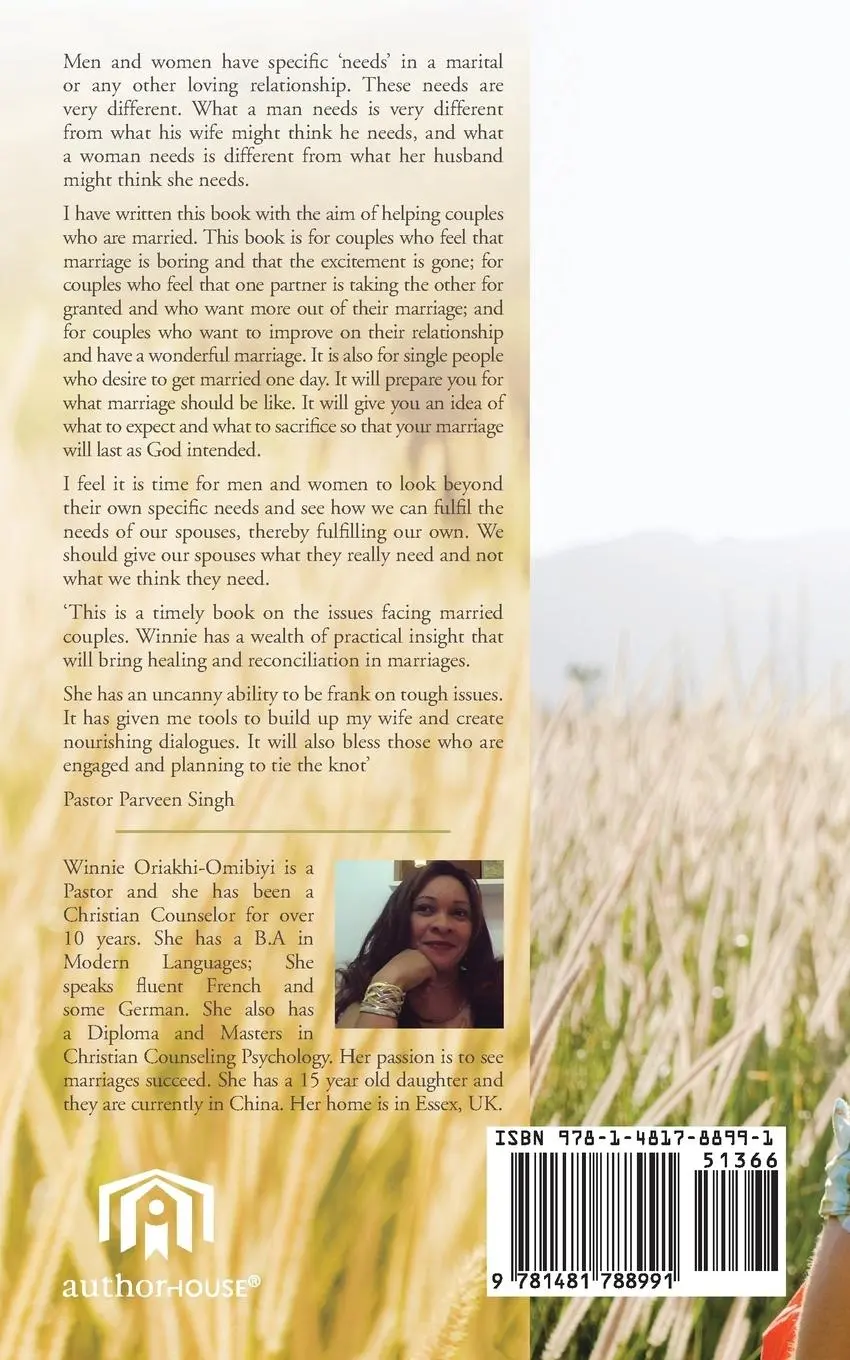 Men and women have specific 'needs' in a marital or any other loving relationship. These needs are very different. What a man needs is very different from what his wife might think he needs, and what a woman needs is different from what her husband might think she needs.

I have written this book with the aim of helping couples who are married. This book is for couples who feel that marriage is boring and that the excitement is gone; for couples who feel that one partner is taking the other for granted and who want more out of their marriage; and for couples who want to improve on their relationship and have a wonderful marriage. It is also for single people who desire to get married one day. It will prepare you for what marriage should be like. It will give you an idea of what to expect and what to sacrifice so that your marriage will last as God intended.

I feel it is time for men and women to look beyond their own specific needs and see how we can fulfil the needs of our spouses, thereby fulfilling our own. We should give our spouses what they really need and not what we think they need.

'This is a timely book on the issues facing married couples. Winnie has a wealth of practical insight that will bring healing and reconciliation in marriages.

She has an uncanny ability to be frank on tough issues. It has given me tools to build up my wife and create nourishing dialogues. It will also bless those who are engaged and planning to tie the knot'

Pastor Parveen Singh

Winnie Oriakhi-Omibiyi is a Pastor and she has been a Christian Counselor for over 10 years. She has a B.A in Modern Languages; She speaks fluent French and some German. She also has a Diploma and Masters in Christian Counseling Psychology. Her passion is to see marriages succeed. She has a 15 year old daughter and they are currently in China. Her home is in Essex, UK.

authorHOUSE®

ISBN 978-1-4817-8899-1

51366

9 781481 788991